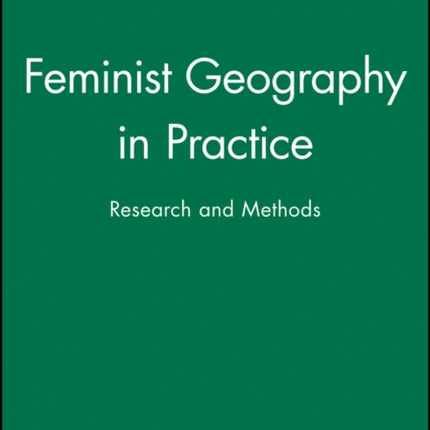 Feminist Geography in Practice

Research and Methods